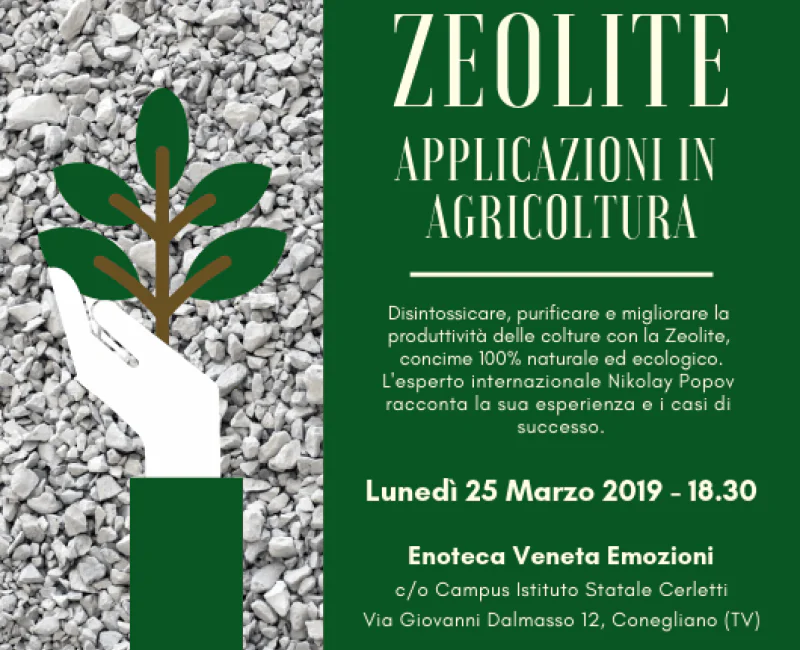 ZEOLITE

APPLICAZIONI IN AGRICOLTURA

Disintossicare, purificare e migliorare la produttività delle colture con la Zeolite, concime 100% naturale ed ecologico. L'esperto internazionale Nikolay Popov racconta la sua esperienza e i casi di successo.

Lunedì 25 Marzo 2019 - 18.30

Enoteca Veneta Emozioni
c/o Campus Istituto Statale Cerletti
Via Giovanni Dalmasso 12, Conegliano (TV)